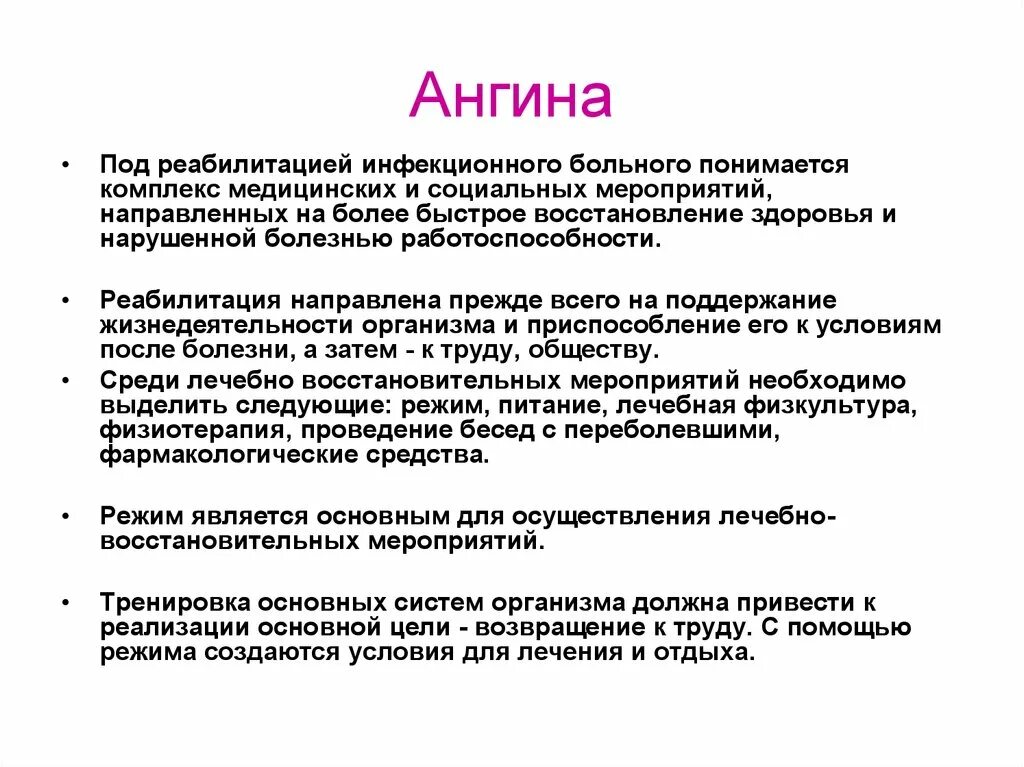 Ангина

• Под реабилитацией инфекционного больного понимается комплекс медицинских и социальных мероприятий, направленных на более быстрое восстановление здоровья и нарушенной болезнью работоспособности.

• Реабилитация направлена прежде всего на поддержание жизнедеятельности организма и приспособление его к условиям после болезни, а затем - к труду, обществу.

• Среди лечебно восстановительных мероприятий необходимо выделить следующие: режим, питание, лечебная физкультура, физиотерапия, проведение бесед с переболевшими, фармакологические средства.

• Режим является основным для осуществления лечебно-восстановительных мероприятий.

• Тренировка основных систем организма должна привести к реализации основной цели - возвращение к труду. С помощью режима создаются условия для лечения и отдыха.